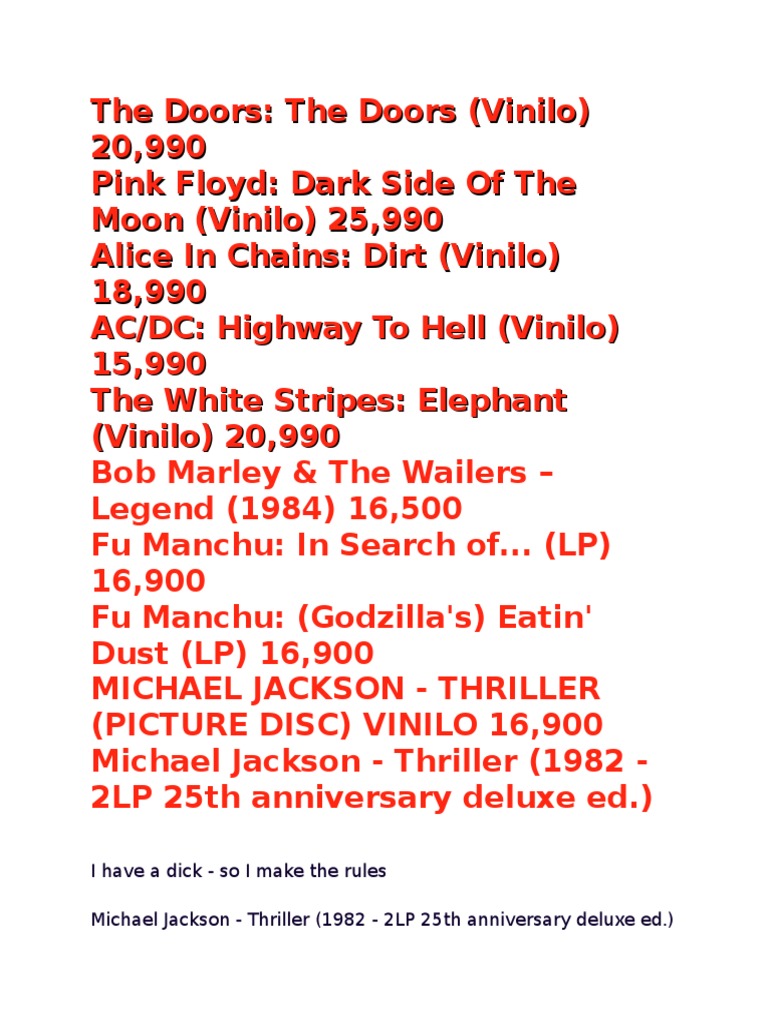 The Doors: The Doors (Vinilo) 20,990
Pink Floyd: Dark Side Of The Moon (Vinilo) 25,990
Alice In Chains: Dirt (Vinilo) 18,990
AC/DC: Highway To Hell (Vinilo) 15,990
The White Stripes: Elephant (Vinilo) 20,990
Bob Marley & The Wailers – Legend (1984) 16,500
Fu Manchu: In Search of... (LP) 16,900
Fu Manchu: (Godzilla's) Eatin' Dust (LP) 16,900
MICHAEL JACKSON - THRILLER (PICTURE DISC) VINILO 16,900
Michael Jackson - Thriller (1982 - 2LP 25th anniversary deluxe ed.)

I have a dick - so I make the rules

Michael Jackson - Thriller (1982 - 2LP 25th anniversary deluxe ed.)